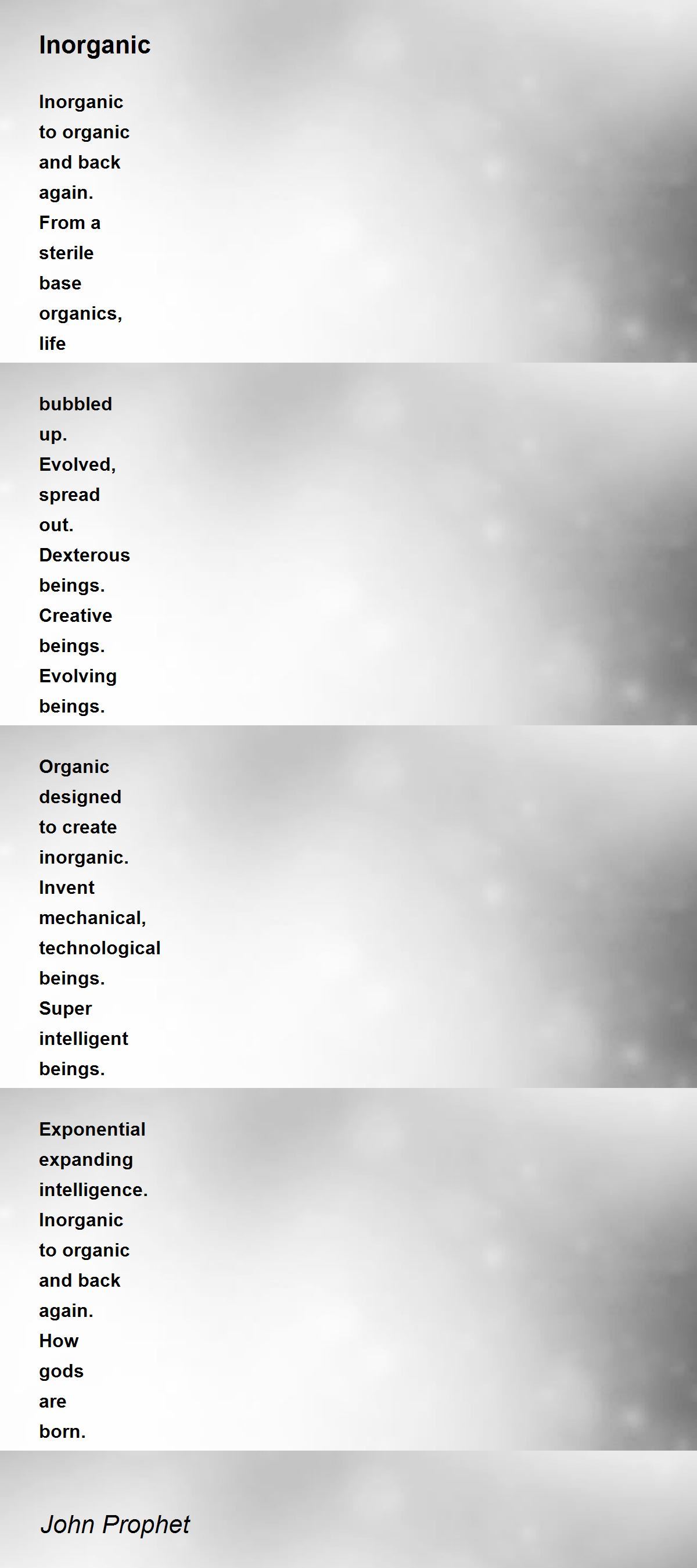 Inorganic

Inorganic
to organic
and back
again.
From a
sterile
base
organics,
life

bubbled
up.
Evolved,
spread
out.
Dexterous
beings.
Creative
beings.
Evolving
beings.

Organic
designed
to create
inorganic.
Invent
mechanical,
technological
beings.
Super
intelligent
beings.

Exponential
expanding
intelligence.
Inorganic
to organic
and back
again.
How
gods
are
born.

John Prophet